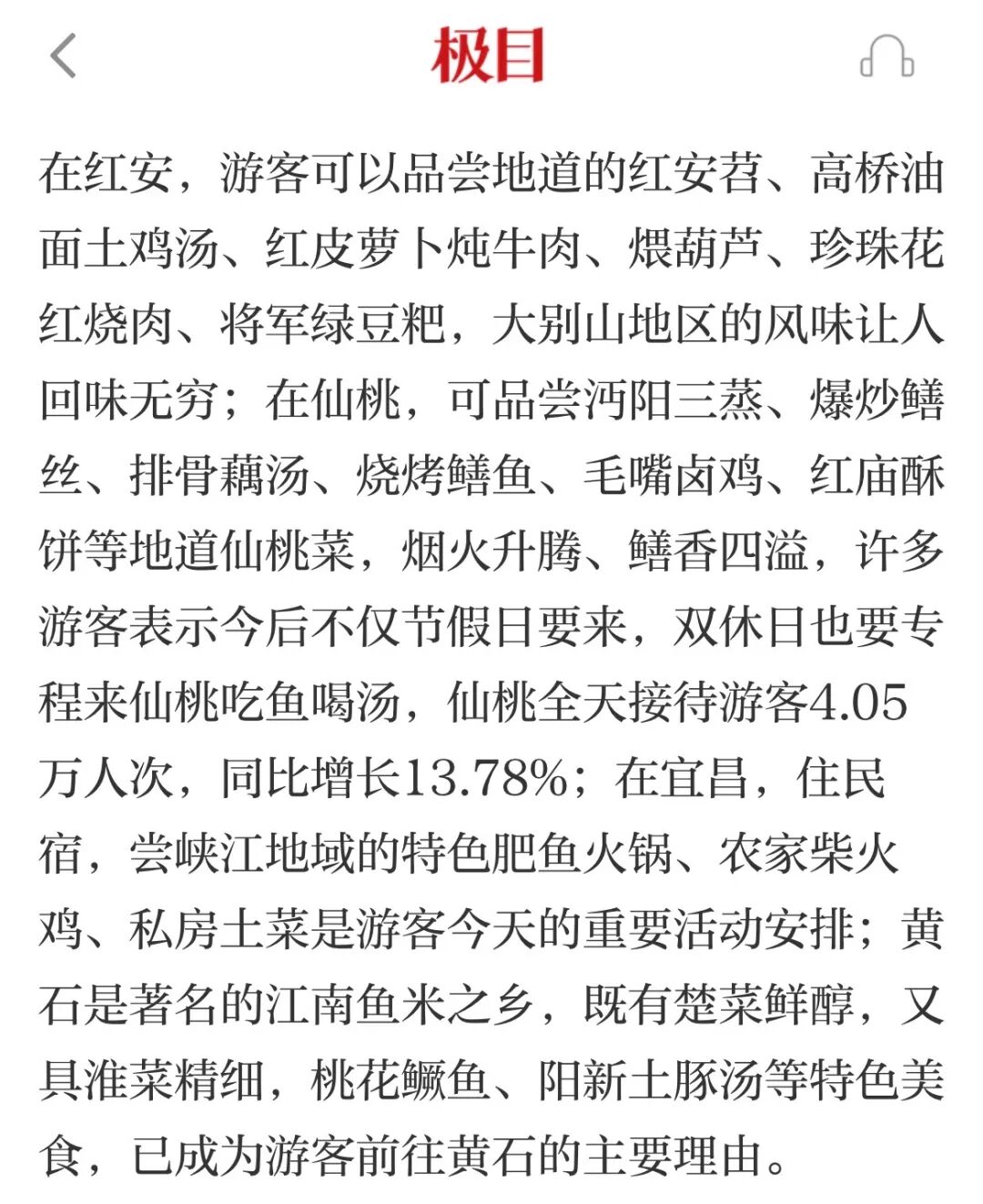 极目

在红安，游客可以品尝地道的红安苕、高桥油面土鸡汤、红皮萝卜炖牛肉、煨葫芦、珍珠花红烧肉、将军绿豆粑，大别山地区的风味让人回味无穷；在仙桃，可品尝沔阳三蒸、爆炒鳝丝、排骨藕汤、烧烤鳝鱼、毛嘴卤鸡、红庙酥饼等地道仙桃菜，烟火升腾、鳝香四溢，许多游客表示今后不仅节假日要来，双休日也要专程来仙桃吃鱼喝汤，仙桃全天接待游客4.05万人次，同比增长13.78%；在宜昌，住民宿，尝峡江地域的特色肥鱼火锅、农家柴火鸡、私房土菜是游客今天的重要活动安排；黄石是著名的江南鱼米之乡，既有楚菜鲜醇，又具淮菜精细，桃花鳜鱼、阳新土豚汤等特色美食，已成为游客前往黄石的主要理由。